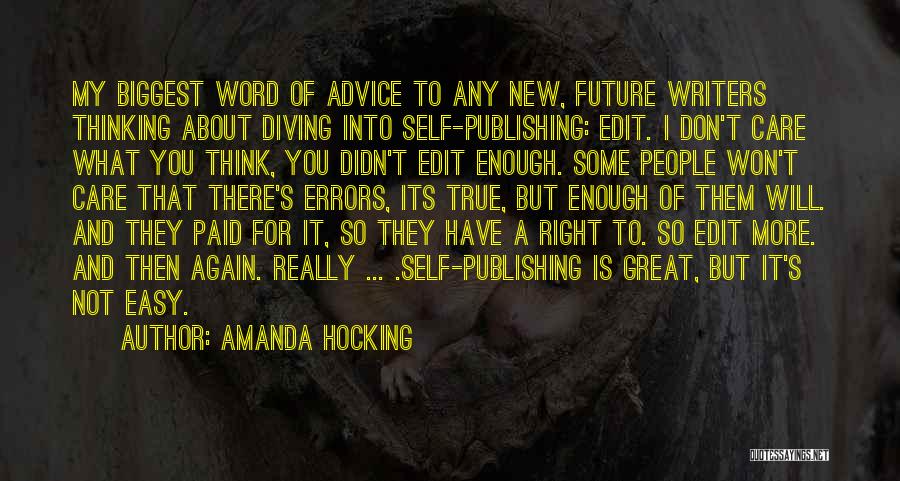 MY BIGGEST WORD OF ADVICE TO ANY NEW, FUTURE WRITERS THINKING ABOUT DIVING INTO SELF-PUBLISHING: EDIT. I DON'T CARE WHAT YOU THINK, YOU DIDN'T EDIT ENOUGH. SOME PEOPLE WON'T CARE THAT THERE'S ERRORS, ITS TRUE, BUT ENOUGH OF THEM WILL. AND THEY PAID FOR IT, SO THEY HAVE A RIGHT TO. SO EDIT MORE. AND THEN AGAIN. REALLY ... .SELF-PUBLISHING IS GREAT, BUT IT'S NOT EASY.

AUTHOR: AMANDA HOCKING

QUOTESSAYINGS.NET